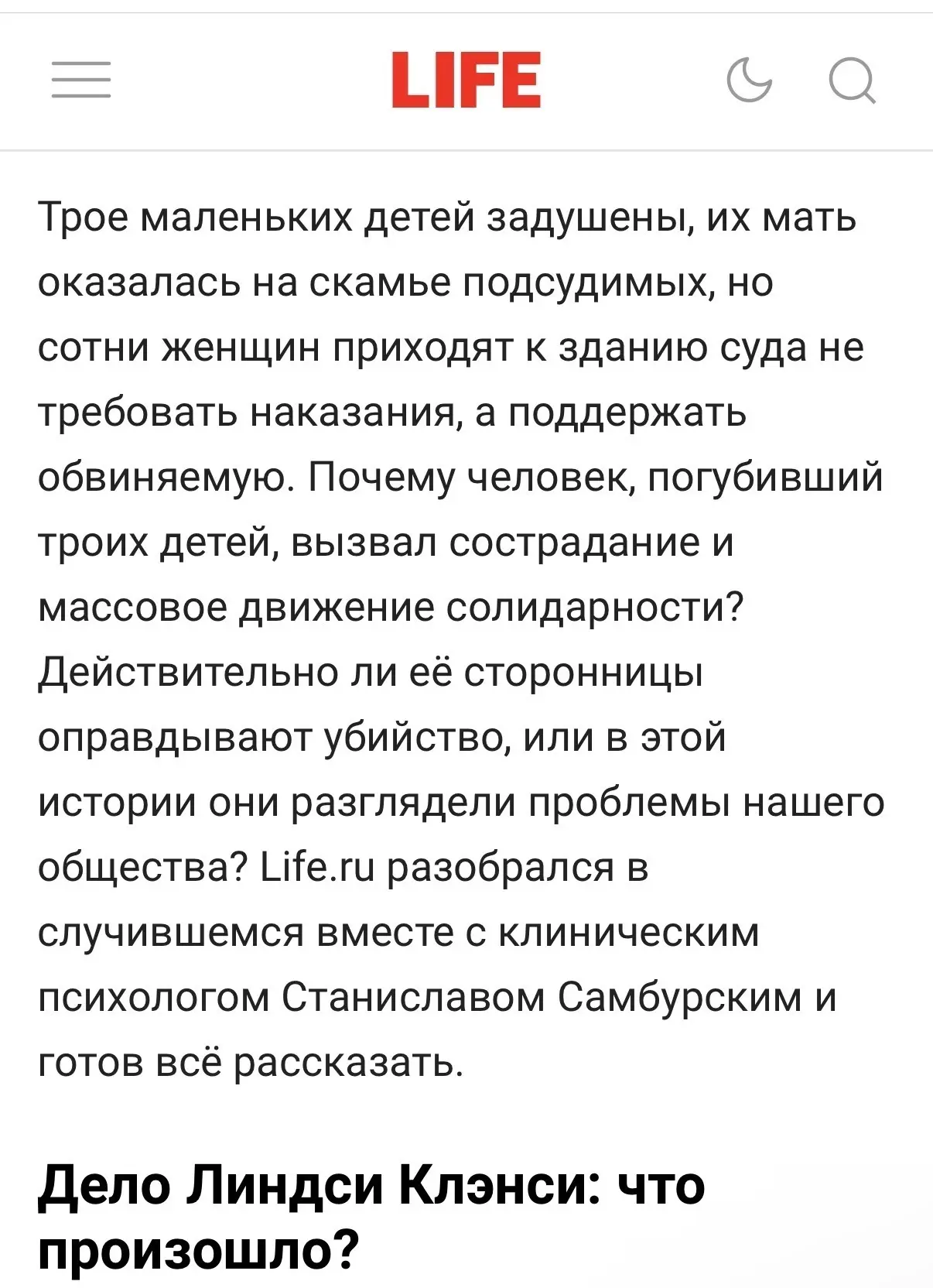 LIFE

Трое маленьких детей задушены, их мать оказалась на скамье подсудимых, но сотни женщин приходят к зданию суда не требовать наказания, а поддержать обвиняемую. Почему человек, погубивший троих детей, вызвал сострадание и массовое движение солидарности? Действительно ли её сторонницы оправдывают убийство, или в этой истории они разглядели проблемы нашего общества? Life.ru разобрался в случившемся вместе с клиническим психологом Станиславом Самбурским и готов всё рассказать.

Дело Линдси Клэнси: что произошло?